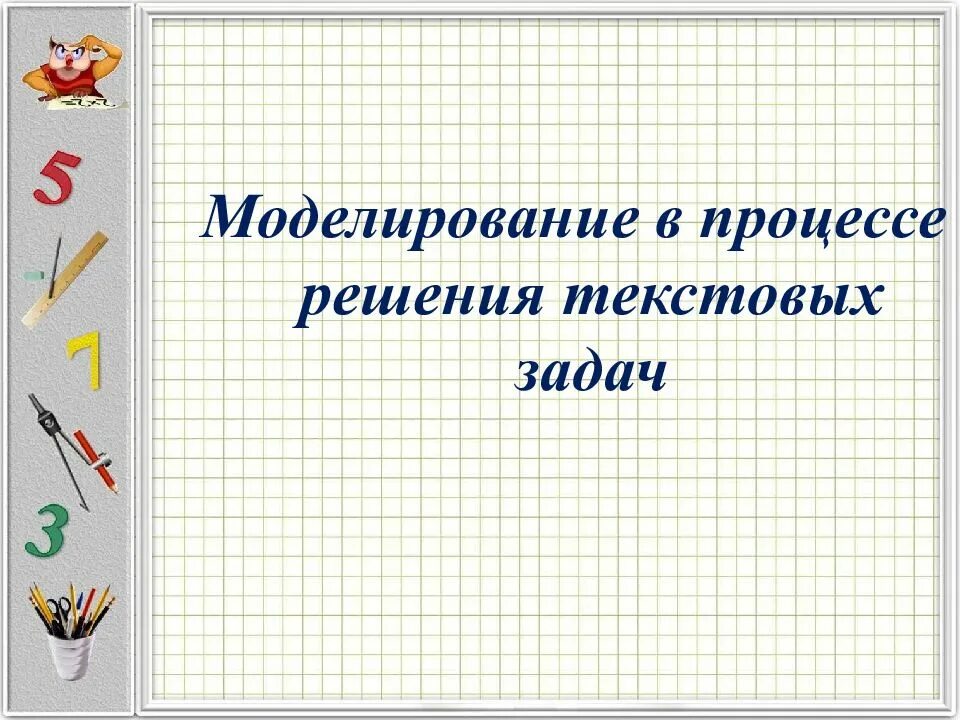 5

7

3

Моделирование в процессе решения текстовых задач